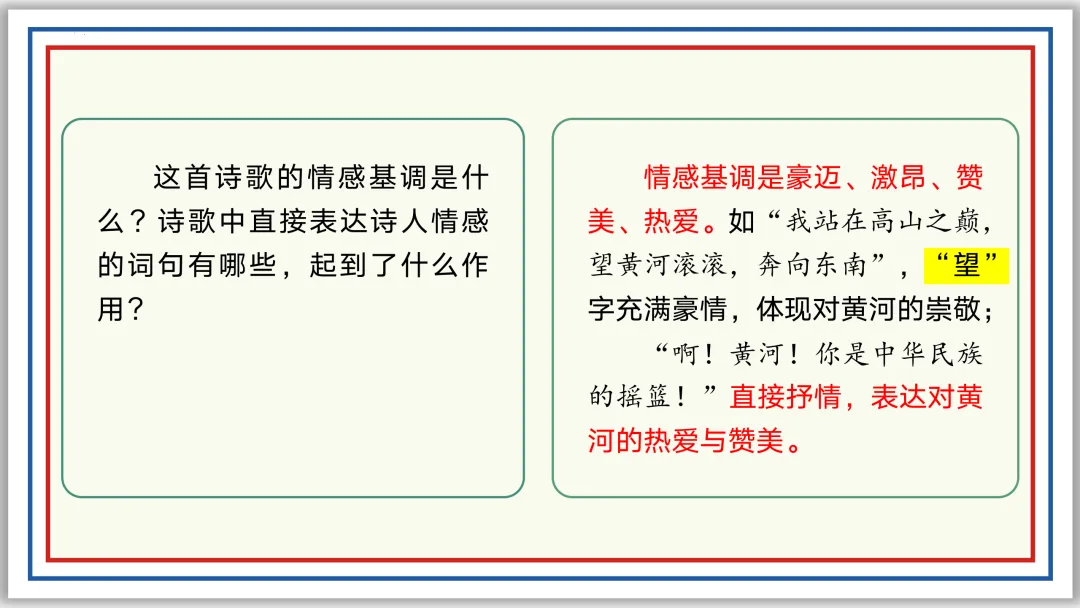 这首诗歌的情感基调是什么？诗歌中直接表达诗人情感的词句有哪些，起到了什么作用？

情感基调是豪迈、激昂、赞美、热爱。如“我站在高山之巅，望黄河滚滚，奔向东南”，“望”字充满豪情，体现对黄河的崇敬；

“啊！黄河！你是中华民族的摇篮！”直接抒情，表达对黄河的热爱与赞美。